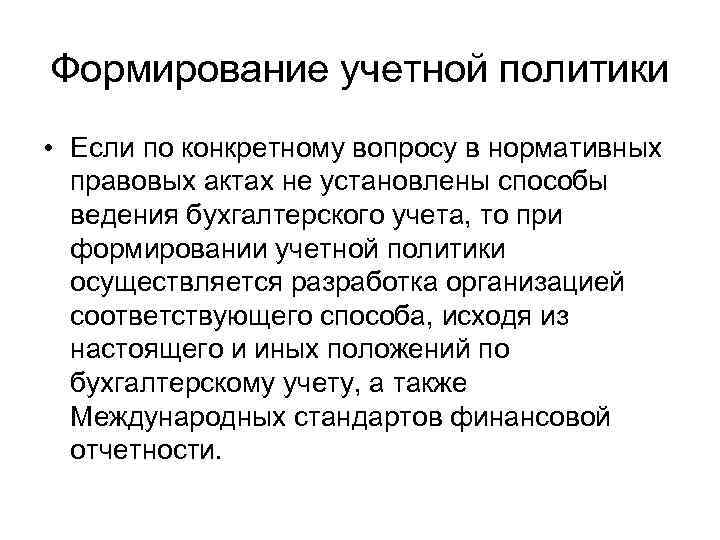 Формирование учетной политики

• Если по конкретному вопросу в нормативных правовых актах не установлены способы ведения бухгалтерского учета, то при формировании учетной политики осуществляется разработка организацией соответствующего способа, исходя из настоящего и иных положений по бухгалтерскому учету, а также Международных стандартов финансовой отчетности.